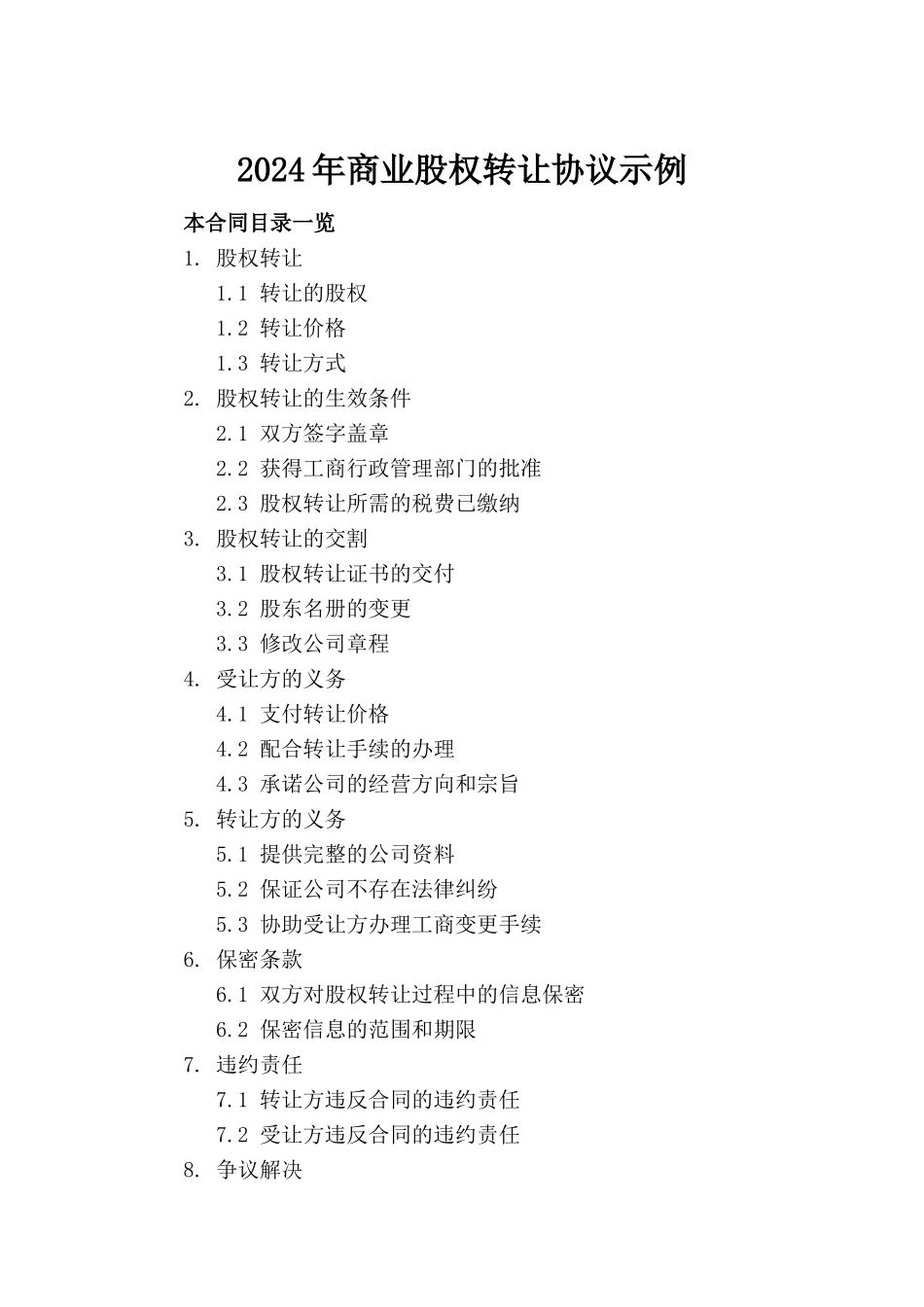 2024年商业股权转让协议示例

本合同目录一览

1. 股权转让

1.1 转让的股权

1.2 转让价格

1.3 转让方式

2. 股权转让的生效条件

2.1 双方签字盖章

2.2 获得工商行政管理部门的批准

2.3 股权转让所需的税费已缴纳

3. 股权转让的交割

3.1 股权转让证书的交付

3.2 股东名册的变更

3.3 修改公司章程

4. 受让方的义务

4.1 支付转让价格

4.2 配合转让手续的办理

4.3 承诺公司的经营方向和宗旨

5. 转让方的义务

5.1 提供完整的公司资料

5.2 保证公司不存在法律纠纷

5.3 协助受让方办理工商变更手续

6. 保密条款

6.1 双方对股权转让过程中的信息保密

6.2 保密信息的范围和期限

7. 违约责任

7.1 转让方违反合同的违约责任

7.2 受让方违反合同的违约责任

8. 争议解决